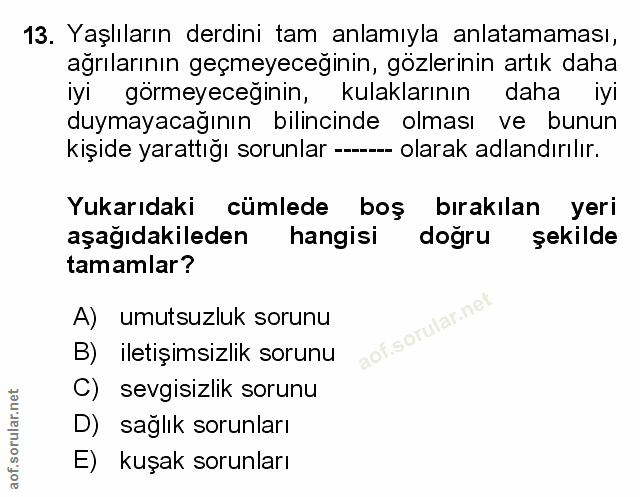 13. Yaşlıların derdini tam anlamıyla anlatamaması, ağrılarının geçmeyeceğinin, gözlerinin artık daha iyi görmeyeceğinin, kulaklarının daha iyi duymayacağının bilincinde olması ve bunun kişide yarattığı sorunlar ------- olarak adlandırılır.

Yukarıdaki cümlede boş bırakılan yeri aşağıdakileden hangisi doğru şekilde tamamlar?

A) umutsuzluk sorunu
B) iletişimsizlik sorunu
C) sevgisizlik sorunu
D) sağlık sorunları
E) kuşak sorunları

aof.sorular.net

aof.sorular.net